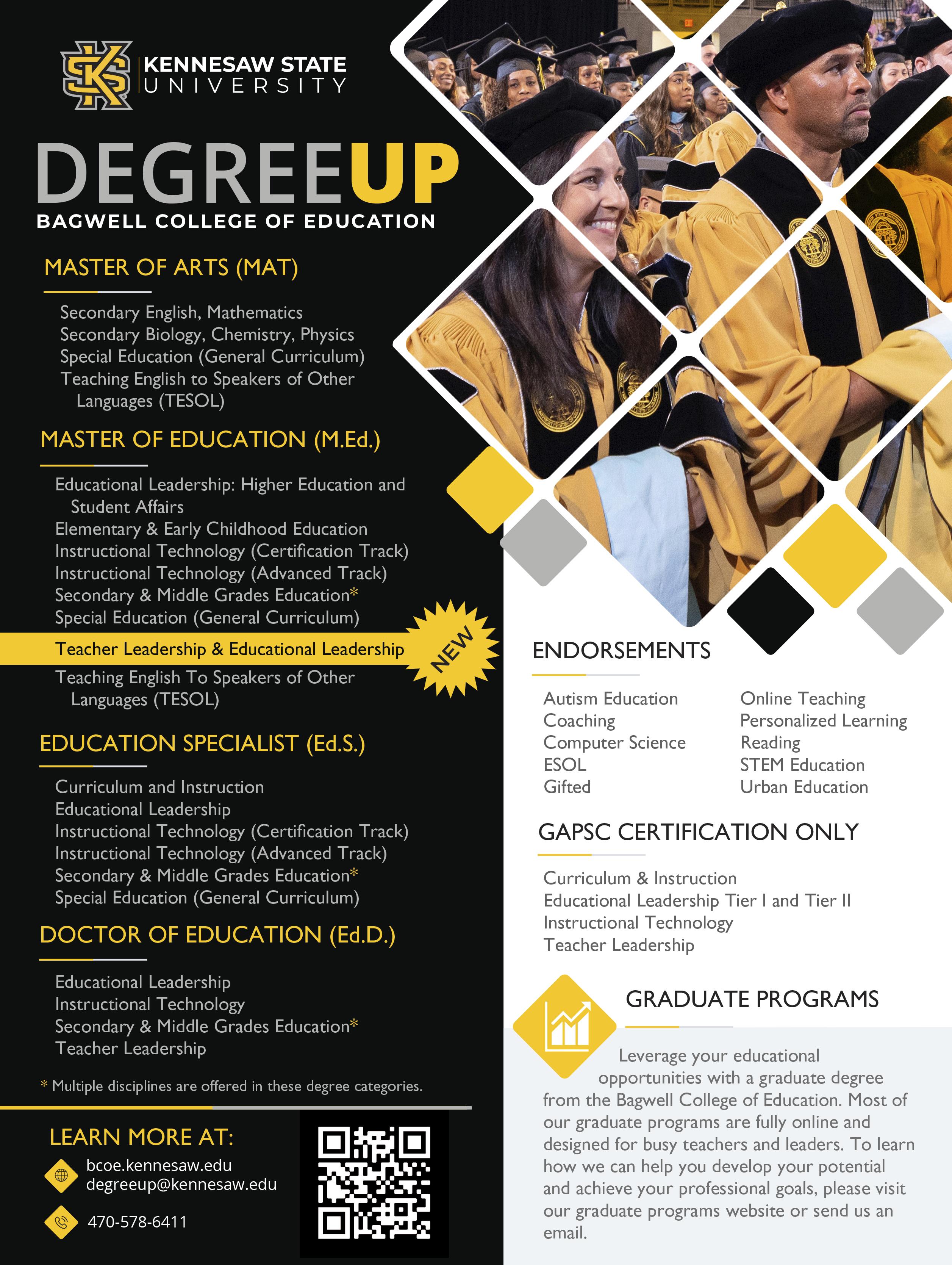 KENNESAW STATE
UNIVERSITY

DEGREEUP
BAGWELL COLLEGE OF EDUCATION

MASTER OF ARTS (MAT)

Secondary English, Mathematics
Secondary Biology, Chemistry, Physics
Special Education (General Curriculum)
Teaching English to Speakers of Other Languages (TESOL)

MASTER OF EDUCATION (M.Ed.)

Educational Leadership: Higher Education and Student Affairs
Elementary & Early Childhood Education
Instructional Technology (Certification Track)
Instructional Technology (Advanced Track)
Secondary & Middle Grades Education*
Special Education (General Curriculum)
Teacher Leadership & Educational Leadership
NEW
Teaching English To Speakers of Other Languages (TESOL)

EDUCATION SPECIALIST (Ed.S.)

Curriculum and Instruction
Educational Leadership
Instructional Technology (Certification Track)
Instructional Technology (Advanced Track)
Secondary & Middle Grades Education*
Special Education (General Curriculum)

DOCTOR OF EDUCATION (Ed.D.)

Educational Leadership
Instructional Technology
Secondary & Middle Grades Education*
Teacher Leadership

* Multiple disciplines are offered in these degree categories.

LEARN MORE AT:
bcoe.kennesaw.edu
degreeup@kennesaw.edu
470-578-6411

ENDORSEMENTS

Autism Education
Coaching
Computer Science
ESOL
Gifted

Online Teaching
Personalized Learning
Reading
STEM Education
Urban Education

GAPSC CERTIFICATION ONLY

Curriculum & Instruction
Educational Leadership Tier I and Tier II
Instructional Technology
Teacher Leadership

GRADUATE PROGRAMS

Leverage your educational opportunities with a graduate degree from the Bagwell College of Education. Most of our graduate programs are fully online and designed for busy teachers and leaders. To learn how we can help you develop your potential and achieve your professional goals, please visit our graduate programs website or send us an email.